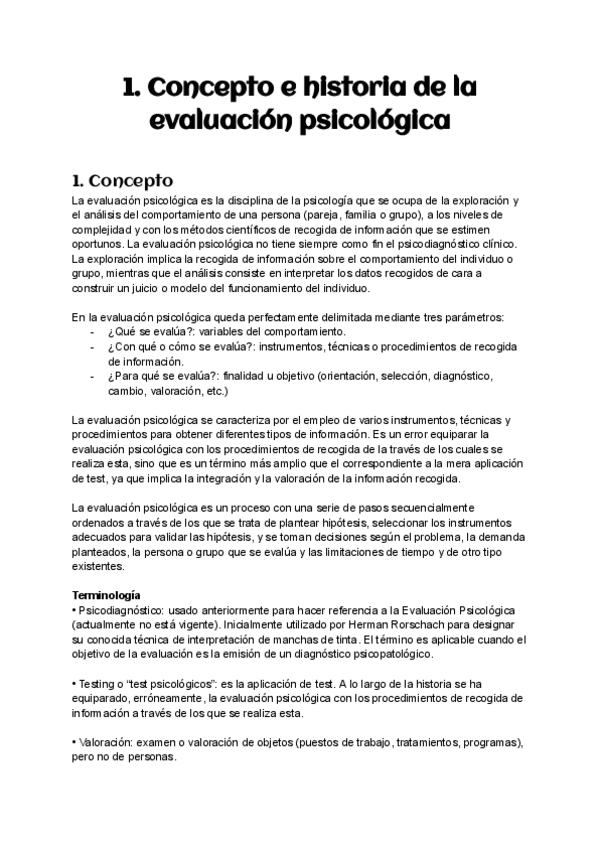 1. Concepto e historia de la evaluación psicológica

1. Concepto

La evaluación psicológica es la disciplina de la psicología que se ocupa de la exploración y el análisis del comportamiento de una persona (pareja, familia o grupo), a los niveles de complejidad y con los métodos científicos de recogida de información que se estimen oportunos. La evaluación psicológica no tiene siempre como fin el psicodiagnóstico clínico. La exploración implica la recogida de información sobre el comportamiento del individuo o grupo, mientras que el análisis consiste en interpretar los datos recogidos de cara a construir un juicio o modelo del funcionamiento del individuo.

En la evaluación psicológica queda perfectamente delimitada mediante tres parámetros:
- ¿Qué se evalúa?: variables del comportamiento.
- ¿Con qué o cómo se evalúa?: instrumentos, técnicas o procedimientos de recogida de información.
- ¿Para qué se evalúa?: finalidad u objetivo (orientación, selección, diagnóstico, cambio, valoración, etc.)

La evaluación psicológica se caracteriza por el empleo de varios instrumentos, técnicas y procedimientos para obtener diferentes tipos de información. Es un error equiparar la evaluación psicológica con los procedimientos de recogida de la través de los cuales se realiza esta, sino que es un término más amplio que el correspondiente a la mera aplicación de test, ya que implica la integración y la valoración de la información recogida.

La evaluación psicológica es un proceso con una serie de pasos secuencialmente ordenados a través de los que se trata de plantear hipótesis, seleccionar los instrumentos adecuados para validar las hipótesis, y se toman decisiones según el problema, la demanda planteados, la persona o grupo que se evalúa y las limitaciones de tiempo y de otro tipo existentes.

Terminología
• Psicodiagnóstico: usado anteriormente para hacer referencia a la Evaluación Psicológica (actualmente no está vigente). Inicialmente utilizado por Herman Rorschach para designar su conocida técnica de interpretación de manchas de tinta. El término es aplicable cuando el objetivo de la evaluación es la emisión de un diagnóstico psicopatológico.

• Testing o "test psicológicos": es la aplicación de test. A lo largo de la historia se ha equiparado, erróneamente, la evaluación psicológica con los procedimientos de recogida de información a través de los que se realiza esta.

• Valoración: examen o valoración de objetos (puestos de trabajo, tratamientos, programas), pero no de personas.